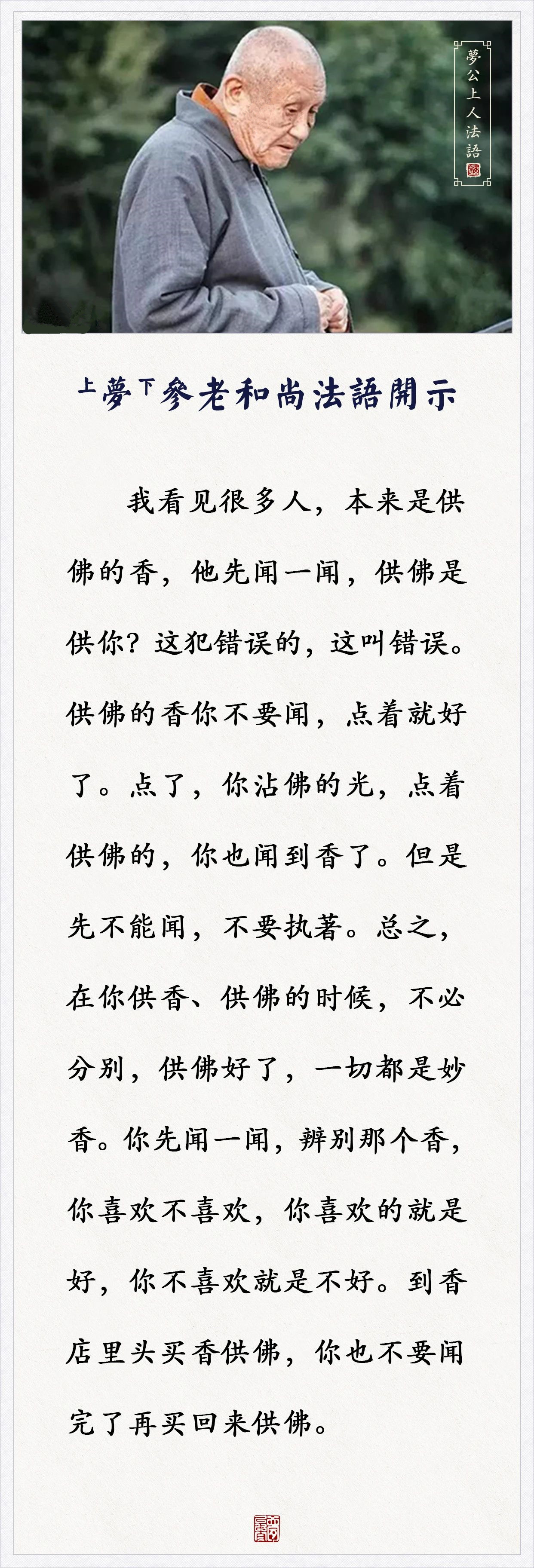 夢公上人法語

上夢下參老和尚法語開示

我看见很多人，本来是供佛的香，他先闻一闻，供佛是供你？这犯错误的，这叫错误。供佛的香你不要闻，点着就好了。点了，你沾佛的光，点着供佛的，你也闻到香了。但是先不能闻，不要执著。总之，在你供香、供佛的时候，不必分别，供佛好了，一切都是妙香。你先闻一闻，辨别那个香，你喜欢不喜欢，你喜欢的就是好，你不喜欢就是不好。到香店里头买香供佛，你也不要闻完了再买回来供佛。